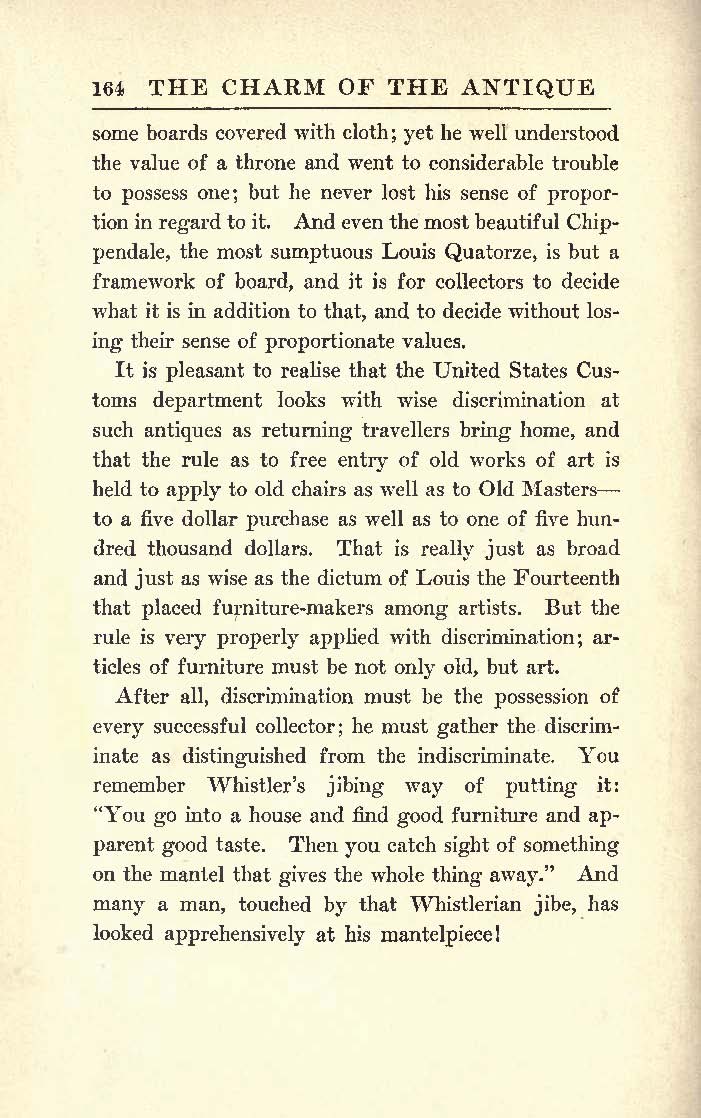 164 THE CHARM OF THE ANTIQUE

some boards covered with cloth; yet he well understood the value of a throne and went to considerable trouble to possess one; but he never lost his sense of proportion in regard to it. And even the most beautiful Chippendale, the most sumptuous Louis Quatorze, is but a framework of board, and it is for collectors to decide what it is in addition to that, and to decide without losing their sense of proportionate values.

It is pleasant to realise that the United States Customs department looks with wise discrimination at such antiques as returning travellers bring home, and that the rule as to free entry of old works of art is held to apply to old chairs as well as to Old Masters—to a five dollar purchase as well as to one of five hundred thousand dollars. That is really just as broad and just as wise as the dictum of Louis the Fourteenth that placed furniture-makers among artists. But the rule is very properly applied with discrimination; articles of furniture must be not only old, but art.

After all, discrimination must be the possession of every successful collector; he must gather the discriminate as distinguished from the indiscriminate. You remember Whistler's jibing way of putting it: "You go into a house and find good furniture and apparent good taste. Then you catch sight of something on the mantel that gives the whole thing away." And many a man, touched by that Whistlerian jibe, has looked apprehensively at his mantelpiece!